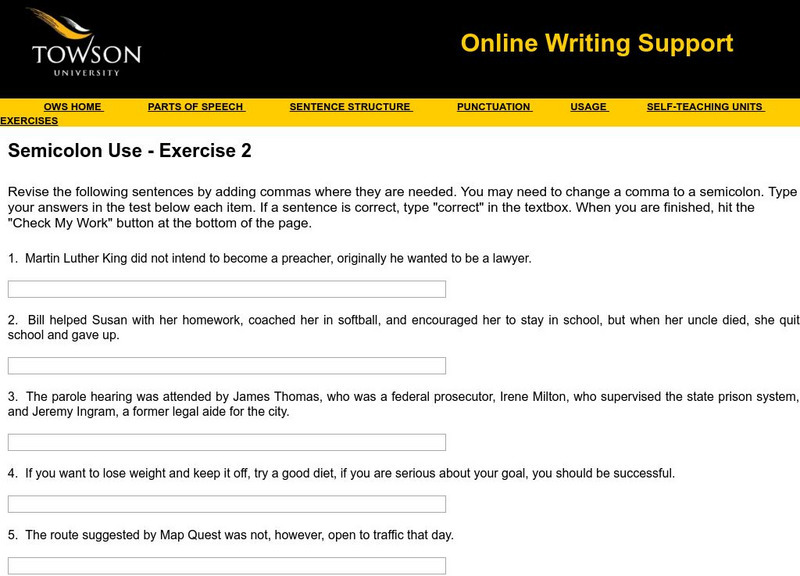 TOWSON UNIVERSITY

Online Writing Support

OWS HOME PARTS OF SPEECH SENTENCE STRUCTURE PUNCTUATION USAGE SELF-TEACHING UNITS EXERCISES

Semicolon Use - Exercise 2

Revise the following sentences by adding commas where they are needed. You may need to change a comma to a semicolon. Type your answers in the test below each item. If a sentence is correct, type "correct" in the textbox. When you are finished, hit the "Check My Work" button at the bottom of the page.

1. Martin Luther King did not intend to become a preacher, originally he wanted to be a lawyer.

2. Bill helped Susan with her homework, coached her in softball, and encouraged her to stay in school, but when her uncle died, she quit school and gave up.

3. The parole hearing was attended by James Thomas, who was a federal prosecutor, Irene Milton, who supervised the state prison system, and Jeremy Ingram, a former legal aide for the city.

4. If you want to lose weight and keep it off, try a good diet, if you are serious about your goal, you should be successful.

5. The route suggested by Map Quest was not, however, open to traffic that day.